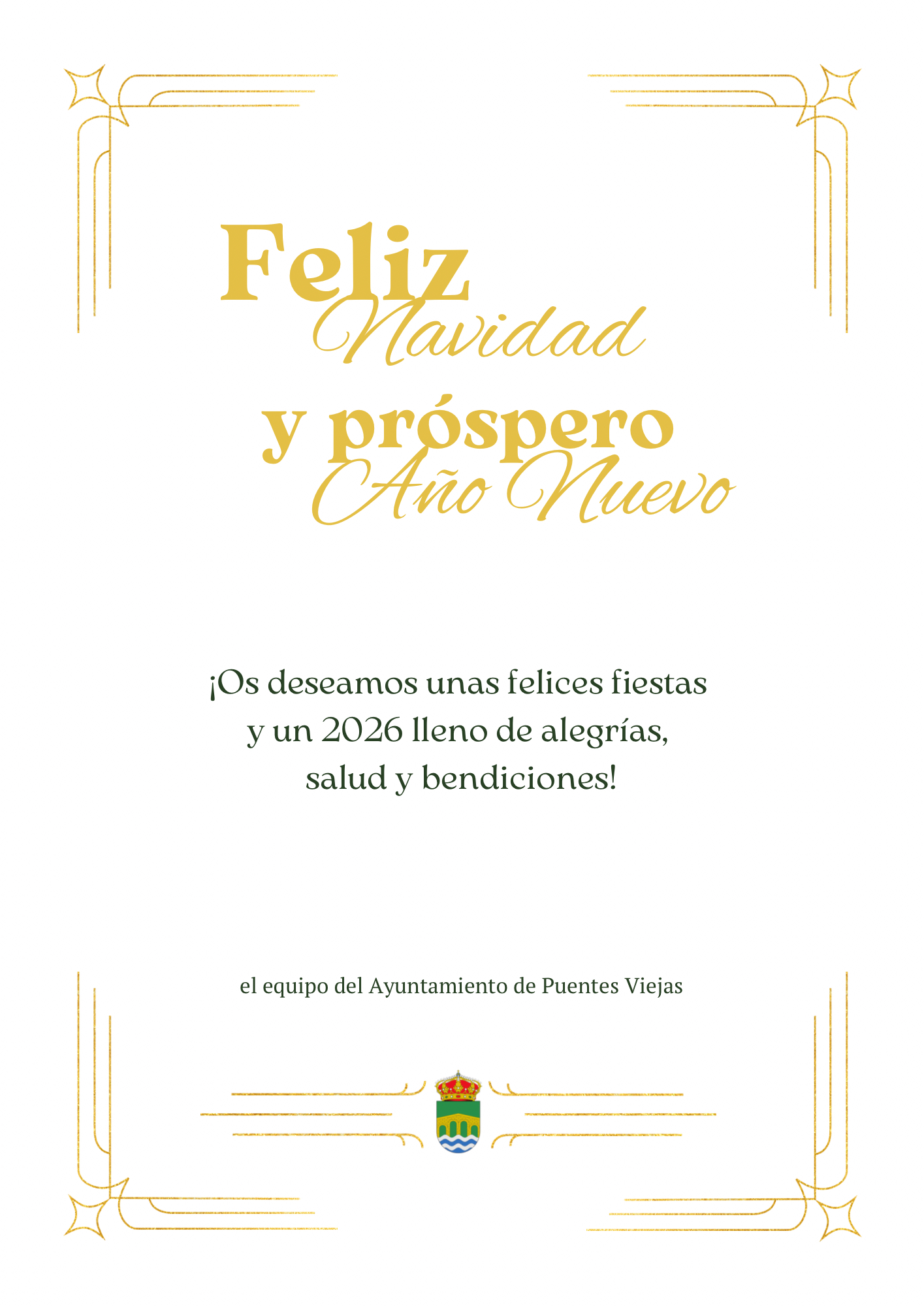 Feliz
Navidad
y próspero
Año Nuevo

¡Os deseamos unas felices fiestas y un 2026 lleno de alegrías, salud y bendiciones!

el equipo del Ayuntamiento de Puentes Viejas